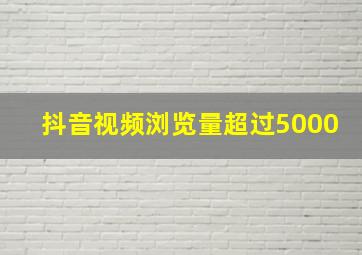 抖音视频浏览量超过5000